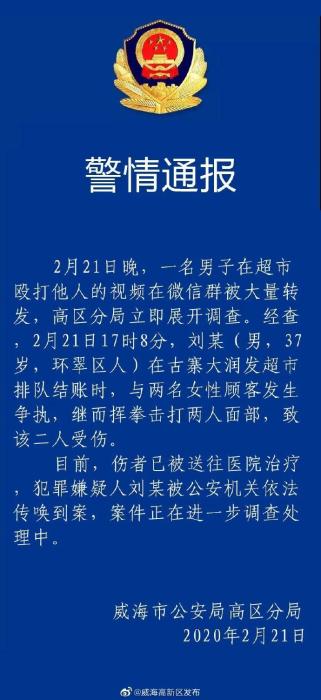 警情通报

2月21日晚，一名男子在超市殴打他人的视频在微信群被大量转发，高区分局立即展开调查。经查，2月21日17时8分，刘某（男，37岁，环翠区人）在古寨大润发超市排队结账时，与两名女性顾客发生争执，继而挥拳击打两人面部，致该二人受伤。

目前，伤者已被送往医院治疗，犯罪嫌疑人刘某被公安机关依法传唤到案，案件正在进一步调查处理中。

威海市公安局高区分局
2020年2月21日

@威海高新区发布